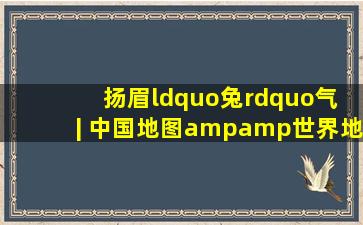 扬眉ldquo兔rdquo气
| 中国地图ampamp世界地